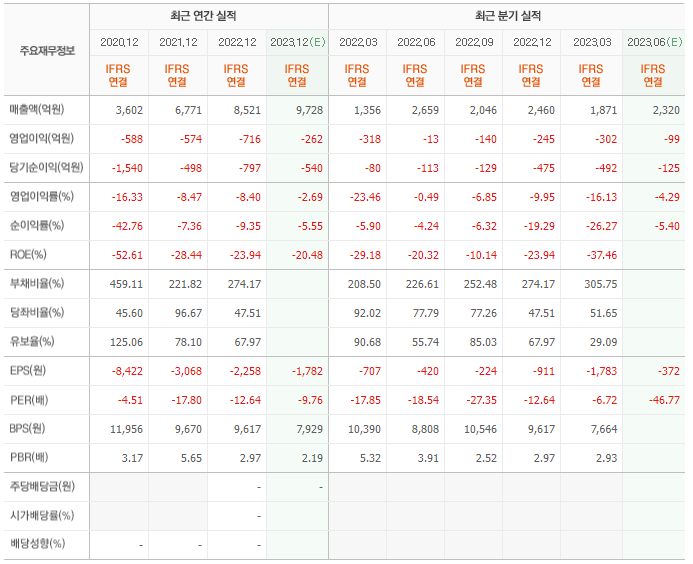 | 주요재무정보 | 최근 연간 실적 | | | | 최근 분기 실적 | | | | | |
|---|---|---|---|---|---|---|---|---|---|---|
| | 2020.12 | 2021.12 | 2022.12 | 2023.12(E) | 2022.03 | 2022.06 | 2022.09 | 2022.12 | 2023.03 | 2023.06(E) |
| | IFRS 연결 | IFRS 연결 | IFRS 연결 | IFRS 연결 | IFRS 연결 | IFRS 연결 | IFRS 연결 | IFRS 연결 | IFRS 연결 | IFRS 연결 |
| 매출액(억원) | 3,602 | 6,771 | 8,521 | 9,728 | 1,356 | 2,659 | 2,046 | 2,460 | 1,871 | 2,320 |
| 영업이익(억원) | -588 | -574 | -716 | -262 | -318 | -13 | -140 | -245 | -302 | -99 |
| 당기순이익(억원) | -1,540 | -498 | -797 | -540 | -80 | -113 | -129 | -475 | -492 | -125 |
| 영업이익률(%) | -16.33 | -8.47 | -8.40 | -2.69 | -23.46 | -0.49 | -6.85 | -9.95 | -16.13 | -4.29 |
| 순이익률(%) | -42.76 | -7.36 | -9.35 | -5.55 | -5.90 | -4.24 | -6.32 | -19.29 | -26.27 | -5.40 |
| ROE(%) | -52.61 | -28.44 | -23.94 | -20.48 | -29.18 | -20.32 | -10.14 | -23.94 | -37.46 | |
| 부채비율(%) | 459.11 | 221.82 | 274.17 | | 208.50 | 226.61 | 252.48 | 274.17 | 305.75 | |
| 당좌비율(%) | 45.60 | 96.67 | 47.51 | | 92.02 | 77.79 | 77.26 | 47.51 | 51.65 | |
| 유보율(%) | 125.06 | 78.10 | 67.97 | | 90.68 | 55.74 | 85.03 | 67.97 | 29.09 | |
| EPS(원) | -8,422 | -3,068 | -2,258 | -1,782 | -707 | -420 | -224 | -911 | -1,783 | -372 |
| PER(배) | -4.51 | -17.80 | -12.64 | -9.76 | -17.85 | -18.54 | -27.35 | -12.64 | -6.72 | -46.77 |
| BPS(원) | 11,956 | 9,670 | 9,617 | 7,929 | 10,390 | 8,808 | 10,546 | 9,617 | 7,664 | |
| PBR(배) | 3.17 | 5.65 | 2.97 | 2.19 | 5.32 | 3.91 | 2.52 | 2.97 | 2.93 | |
| 주당배당금(원) | | | - | - | | | | | | |
| 시가배당률(%) | | | - | | | | | | | |
| 배당성향(%) | - | - | - | | | | | | | |